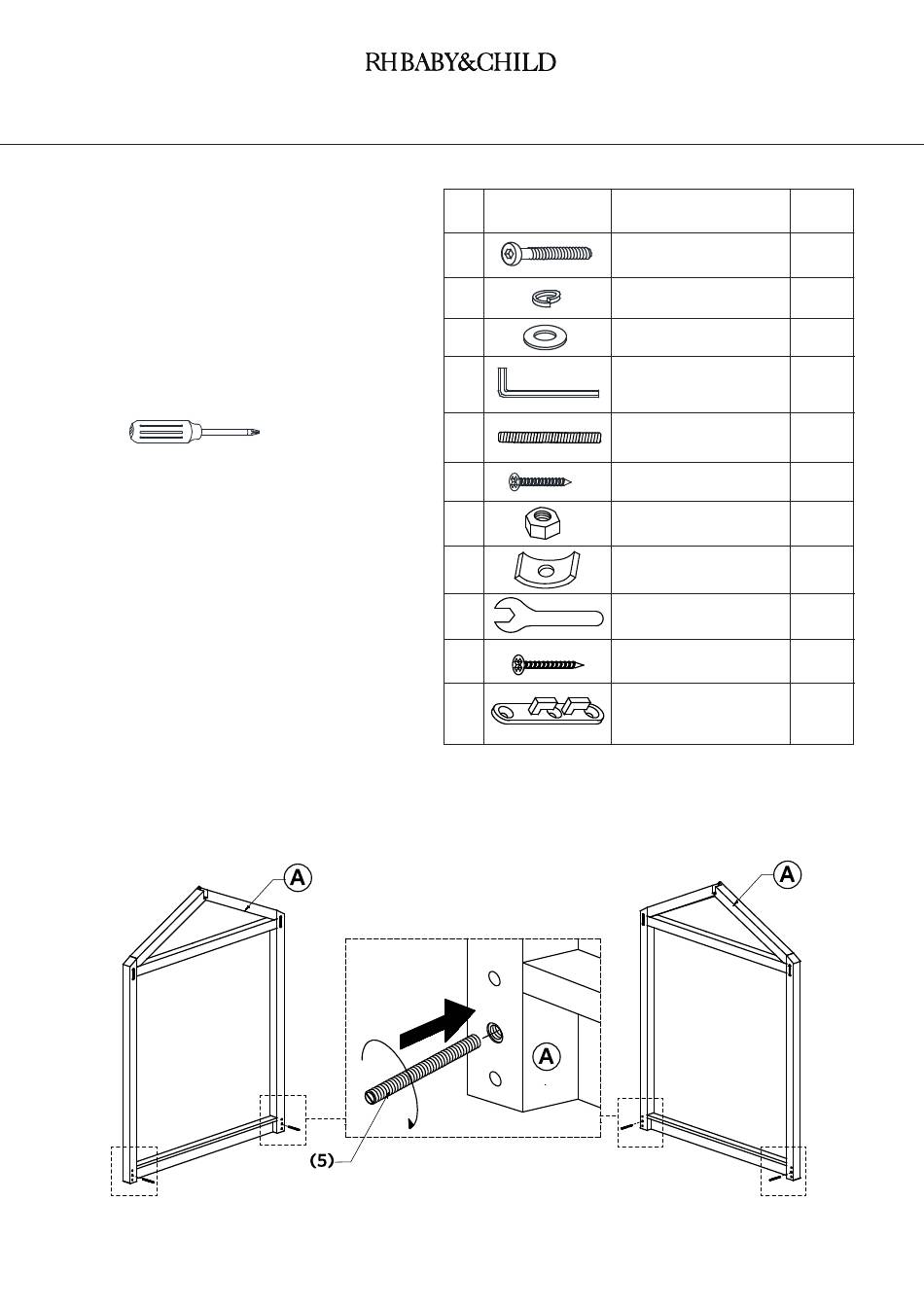 RH BABY&CHILD

A

A

A

(5)